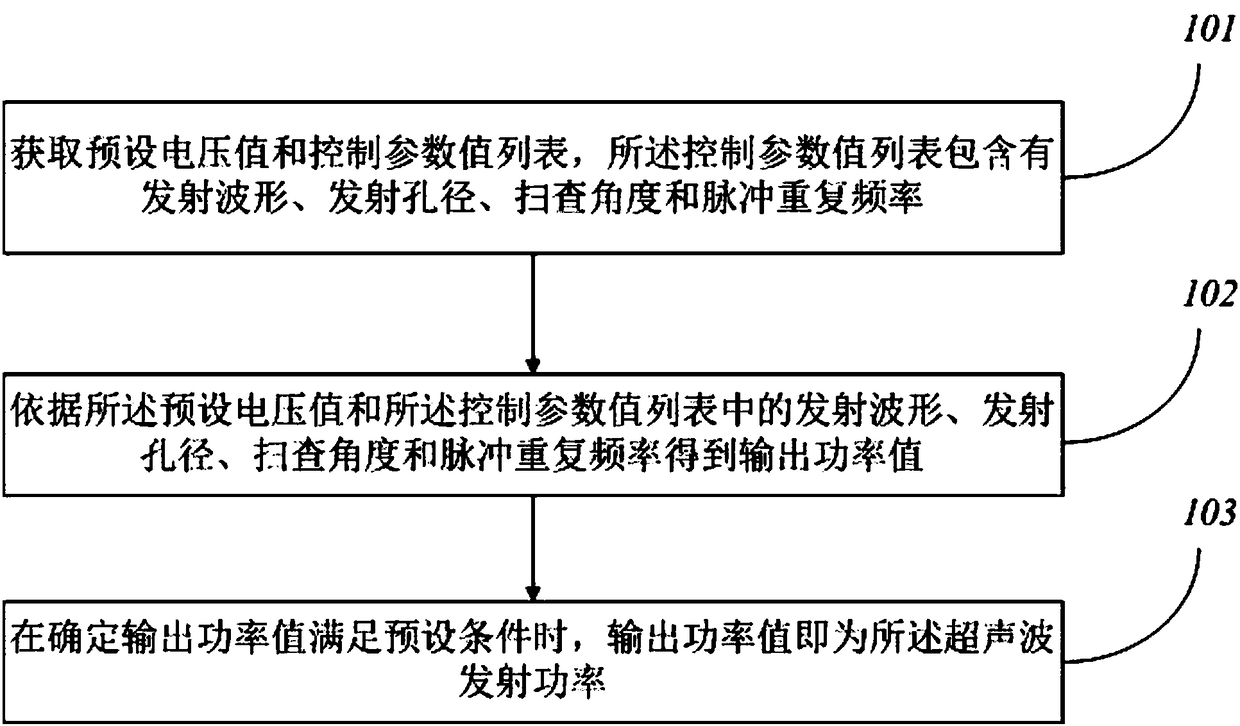 101

获取预设电压值和控制参数值列表，所述控制参数值列表包含有发射波形、发射孔径、扫查角度和脉冲重复频率

102

依据所述预设电压值和所述控制参数值列表中的发射波形、发射孔径、扫查角度和脉冲重复频率得到输出功率值

103

在确定输出功率值满足预设条件时，输出功率值即为所述超声波发射功率